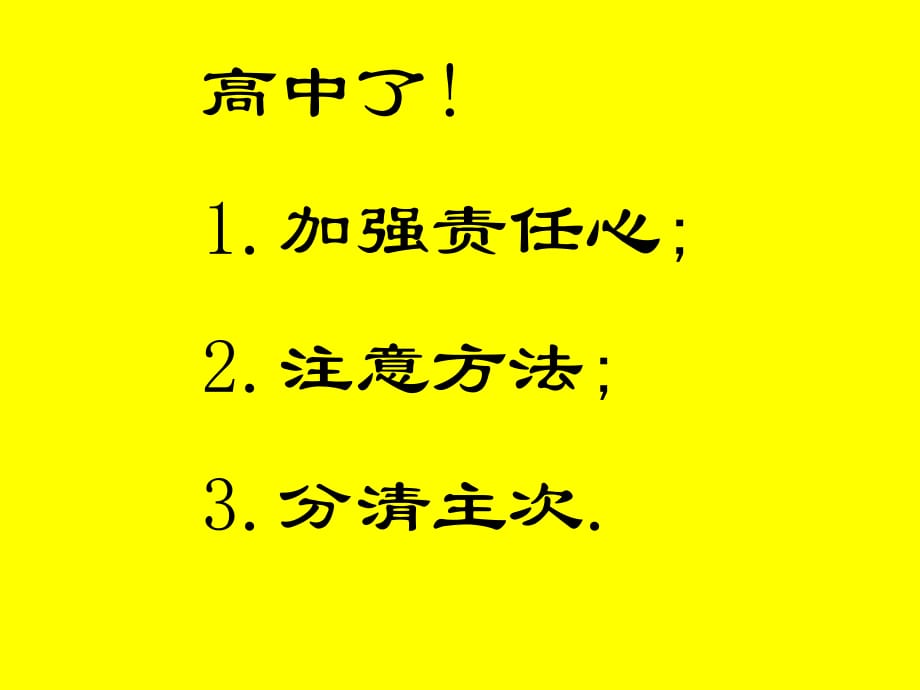 高中了!

1. 加强责任心;

2. 注意方法;

3. 分清主次.